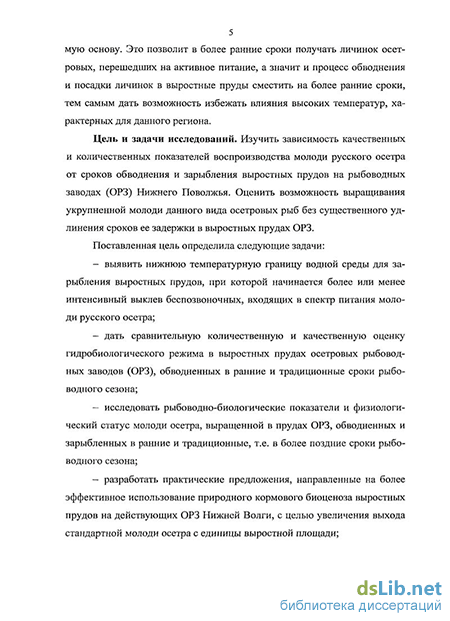 5

мую основу. Это позволит в более ранние сроки получать личинок осетровых, перешедших на активное питание, а значит и процесс обводнения и посадки личинок в выростные пруды сместить на более ранние сроки, тем самым дать возможность избежать влияния высоких температур, характерных для данного региона.

**Цель и задачи исследований.** Изучить зависимость качественных и количественных показателей воспроизводства молоди русского осетра от сроков обводнения и зарыбления выростных прудов на рыбоводных заводах (ОРЗ) Нижнего Поволжья. Оценить возможность выращивания укрупненной молоди данного вида осетровых рыб без существенного удлинения сроков ее задержки в выростных прудах ОРЗ.

Поставленная цель определила следующие задачи:

– выявить нижнюю температурную границу водной среды для зарыбления выростных прудов, при которой начинается более или менее интенсивный выклев беспозвоночных, входящих в спектр питания молоди русского осетра;

– дать сравнительную количественную и качественную оценку гидробиологического режима в выростных прудах осетровых рыбоводных заводов (ОРЗ), обводненных в ранние и традиционные сроки рыбоводного сезона;

– исследовать рыбоводно-биологические показатели и физиологический статус молоди осетра, выращенной в прудах ОРЗ, обводненных и зарыбленных в ранние и традиционные, т.е. в более поздние сроки рыбоводного сезона;

– разработать практические предложения, направленные на более эффективное использование природного кормового биоценоза выростных прудов на действующих ОРЗ Нижней Волги, с целью увеличения выхода стандартной молоди осетра с единицы выростной площади;

dsLib.net
библиотека диссертаций